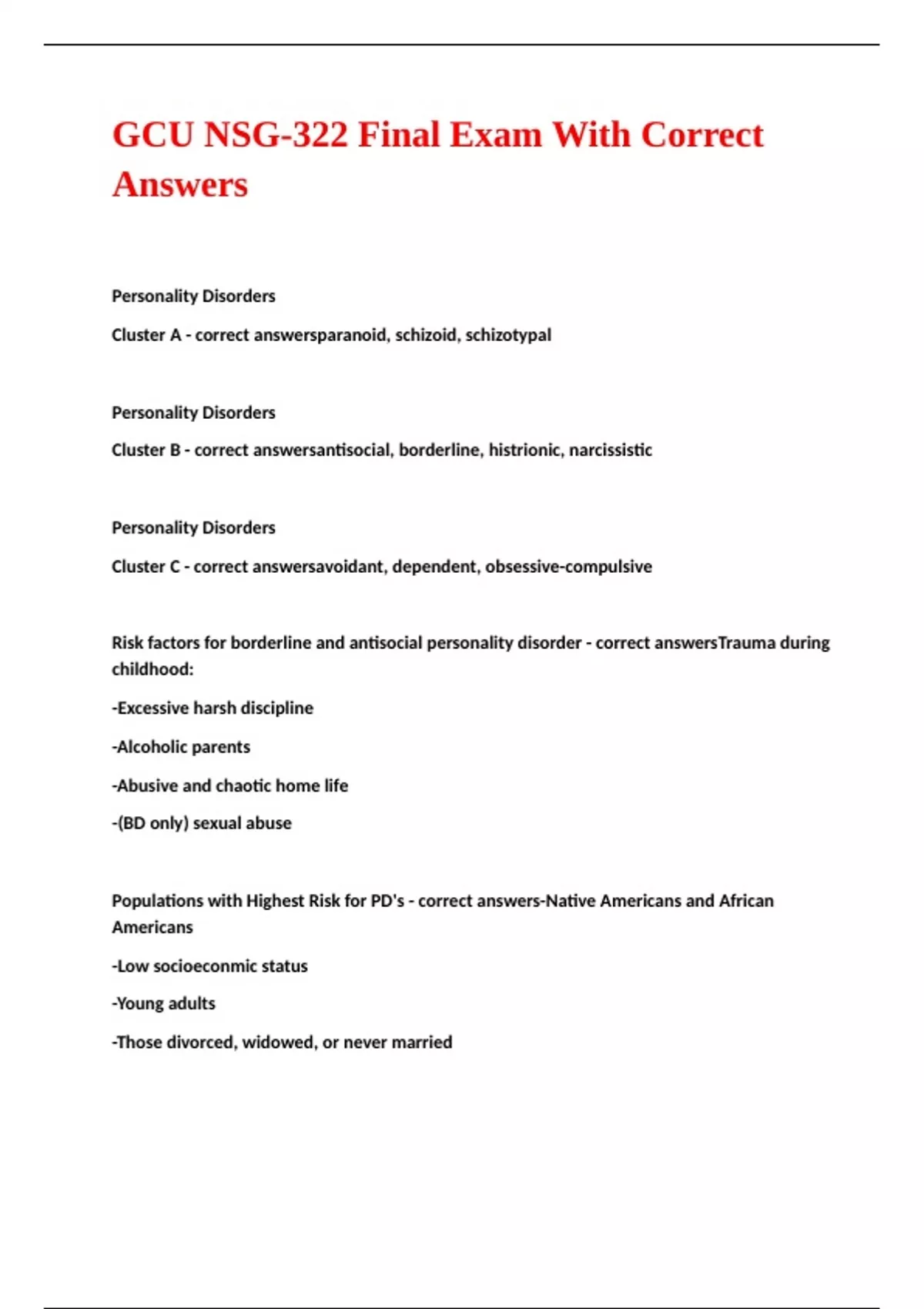 GCU NSG-322 Final Exam With Correct Answers

Personality Disorders

Cluster A - correct answersparanoid, schizoid, schizotypal

Personality Disorders

Cluster B - correct answersantisocial, borderline, histrionic, narcissistic

Personality Disorders

Cluster C - correct answersavoidant, dependent, obsessive-compulsive

Risk factors for borderline and antisocial personality disorder - correct answersTrauma during childhood:

-Excessive harsh discipline

-Alcoholic parents

-Abusive and chaotic home life

-(BD only) sexual abuse

Populations with Highest Risk for PD's - correct answers-Native Americans and African Americans

-Low socioeconmic status

-Young adults

-Those divorced, widowed, or never married